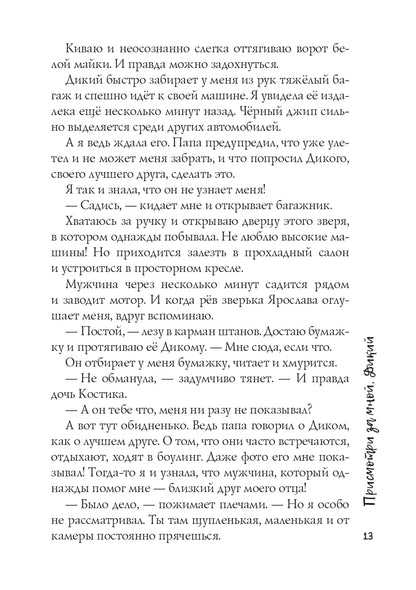 Киваю и неосознанно слегка оттягиваю ворот белой майки. И правда можно задохнуться.

Дикий быстро забирает у меня из рук тяжёлый багаж и спешно идёт к своей машине. Я увидела её издалека ещё несколько минут назад. Чёрный джип сильно выделяется среди других автомобилей.

А я ведь ждала его. Папа предупредил, что уже улетел и не может меня забрать, и что попросил Дикого, своего лучшего друга, сделать это.

Я так и знала, что он не узнает меня!

— Садись, — кидает мне и открывает багажник.

Хватаюсь за ручку и открываю дверцу этого зверя, в котором однажды побывала. Не люблю высокие машины! Но приходится залезть в прохладный салон и устроиться в просторном кресле.

Мужчина через несколько минут садится рядом и заводит мотор. И когда рёв зверька Ярослава оглушает меня, вдруг вспоминаю.

— Постой, — лезу в карман штанов. Достаю бумажку и протягиваю её Дикому. — Мне сюда, если что.

Он отбирает у меня бумажку, читает и хмурится.

— Не обманула, — задумчиво тянет. — И правда дочь Костика.

— А он тебе что, меня ни разу не показывал?

А вот тут обидненько. Ведь папа говорил о Диком, как о лучшем друге. О том, что они часто встречаются, отдыхают, ходят в боулинг. Даже фото его мне показывал! Тогда-то я и узнала, что мужчина, который однажды помог мне — близкий друг моего отца!

— Было дело, — пожимает плечами. — Но я особо не рассматривал. Ты там щупленькая, маленькая и от камеры постоянно прячешься.

Присмотри за мной, Дикий

13